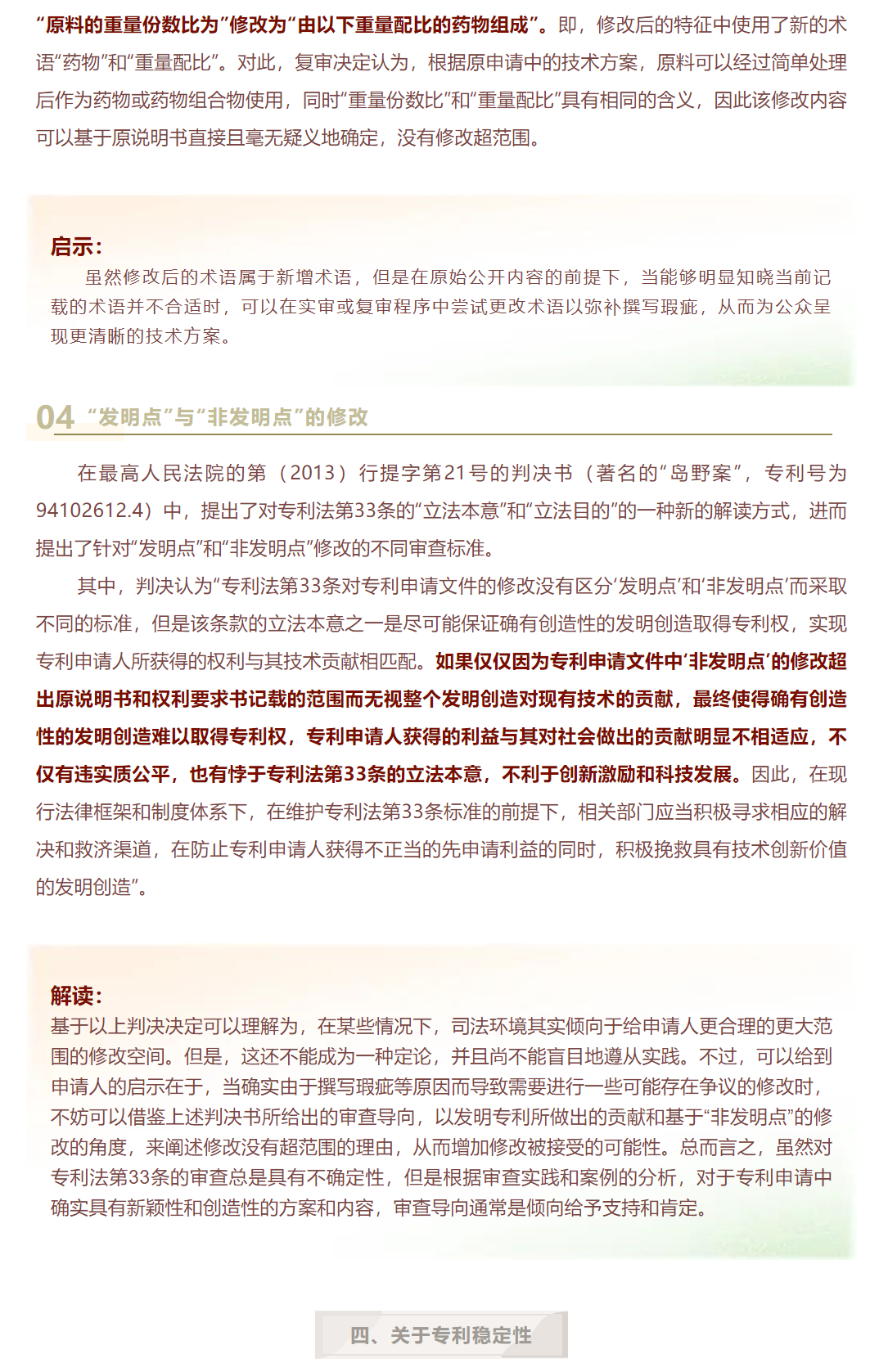 “原料的重量份数比为”修改为“由以下重量配比的药物组成”。即，修改后的特征中使用了新的术语“药物”和“重量配比”。对此，复审决定认为，根据原申请中的技术方案，原料可以经过简单处理后作为药物或药物组合物使用，同时“重量份数比”和“重量配比”具有相同的含义，因此该修改内容可以基于原说明书直接且毫无疑义地确定，没有修改超范围。

启示：

虽然修改后的术语属于新增术语，但是在原始公开内容的前提下，当能够明显知晓当前记载的术语并不合适时，可以在实审或复审程序中尝试更改术语以弥补撰写瑕疵，从而为公众呈现更清晰的技术方案。

04 “发明点”与“非发明点”的修改

在最高人民法院的第（2013）行提字第21号的判决书（著名的“岛野案”，专利号为94102612.4）中，提出了对专利法第33条的“立法本意”和“立法目的”的一种新的解读方式，进而提出了针对“发明点”和“非发明点”修改的不同审查标准。

其中，判决认为“专利法第33条对专利申请文件的修改没有区分‘发明点’和‘非发明点’而采取不同的标准，但是该条款的立法本意之一是尽可能保证确有创造性的发明创造取得专利权，实现专利申请人所获得的权利与其技术贡献相匹配。如果仅仅因为专利申请文件中‘非发明点’的修改超出原说明书和权利要求书记载的范围而无视整个发明创造对现有技术的贡献，最终使得确有创造性的发明创造难以取得专利权，专利申请人获得的利益与其对社会做出的贡献明显不相适应，不仅有违实质公平，也有悖于专利法第33条的立法本意，不利于创新激励和科技发展。因此，在现行法律框架和制度体系下，在维护专利法第33条标准的前提下，相关部门应当积极寻求相应的解决和救济渠道，在防止专利申请人获得不正当的先申请利益的同时，积极挽救具有技术创新价值的发明创造”。

解读：

基于以上判决决定可以理解为，在某些情况下，司法环境其实倾向于给申请人更合理的更大范围的修改空间。但是，这还不能成为一种定论，并且尚不能盲目地遵从实践。不过，可以给到申请人的启示在于，当确实由于撰写瑕疵等原因而导致需要进行一些可能存在争议的修改时，不妨可以借鉴上述判决书所给出的审查导向，以发明专利所做出的贡献和基于“非发明点”的修改的角度，来阐述修改没有超范围的理由，从而增加修改被接受的可能性。总而言之，虽然对专利法第33条的审查总是具有不确定性，但是根据审查实践和案例的分析，对于专利申请中确实具有新颖性和创造性的方案和内容，审查导向通常是倾向给予支持和肯定。

四、关于专利稳定性